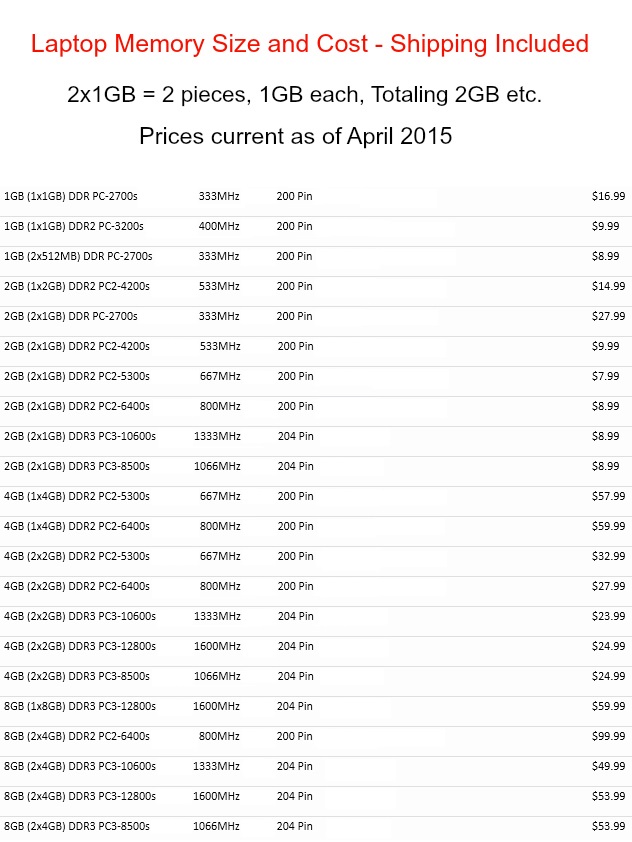 Laptop Memory Size and Cost - Shipping Included

2x1GB = 2 pieces, 1GB each, Totaling 2GB etc.

Prices current as of April 2015

| | | | |
|---|---|---|---|
| 1GB (1x1GB) DDR PC-2700s | 333MHz | 200 Pin | $16.99 |
| 1GB (1x1GB) DDR2 PC-3200s | 400MHz | 200 Pin | $9.99 |
| 1GB (2x512MB) DDR PC-2700s | 333MHz | 200 Pin | $8.99 |
| 2GB (1x2GB) DDR2 PC2-4200s | 533MHz | 200 Pin | $14.99 |
| 2GB (2x1GB) DDR PC-2700s | 333MHz | 200 Pin | $27.99 |
| 2GB (2x1GB) DDR2 PC2-4200s | 533MHz | 200 Pin | $9.99 |
| 2GB (2x1GB) DDR2 PC2-5300s | 667MHz | 200 Pin | $7.99 |
| 2GB (2x1GB) DDR2 PC2-6400s | 800MHz | 200 Pin | $8.99 |
| 2GB (2x1GB) DDR3 PC3-10600s | 1333MHz | 204 Pin | $8.99 |
| 2GB (2x1GB) DDR3 PC3-8500s | 1066MHz | 204 Pin | $8.99 |
| 4GB (1x4GB) DDR2 PC2-5300s | 667MHz | 200 Pin | $57.99 |
| 4GB (1x4GB) DDR2 PC2-6400s | 800MHz | 200 Pin | $59.99 |
| 4GB (2x2GB) DDR2 PC2-5300s | 667MHz | 200 Pin | $32.99 |
| 4GB (2x2GB) DDR2 PC2-6400s | 800MHz | 200 Pin | $27.99 |
| 4GB (2x2GB) DDR3 PC3-10600s | 1333MHz | 204 Pin | $23.99 |
| 4GB (2x2GB) DDR3 PC3-12800s | 1600MHz | 204 Pin | $24.99 |
| 4GB (2x2GB) DDR3 PC3-8500s | 1066MHz | 204 Pin | $24.99 |
| 8GB (1x8GB) DDR3 PC3-12800s | 1600MHz | 204 Pin | $59.99 |
| 8GB (2x4GB) DDR2 PC2-6400s | 800MHz | 200 Pin | $99.99 |
| 8GB (2x4GB) DDR3 PC3-10600s | 1333MHz | 204 Pin | $49.99 |
| 8GB (2x4GB) DDR3 PC3-12800s | 1600MHz | 204 Pin | $53.99 |
| 8GB (2x4GB) DDR3 PC3-8500s | 1066MHz | 204 Pin | $53.99 |